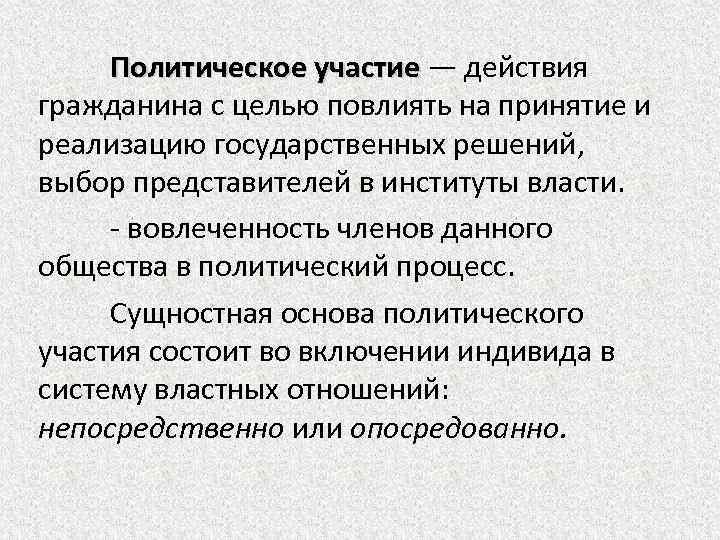 Политическое участие — действия гражданина с целью повлиять на принятие и реализацию государственных решений, выбор представителей в институты власти.

- вовлеченность членов данного общества в политический процесс.

Сущностная основа политического участия состоит во включении индивида в систему властных отношений: непосредственно или опосредованно.